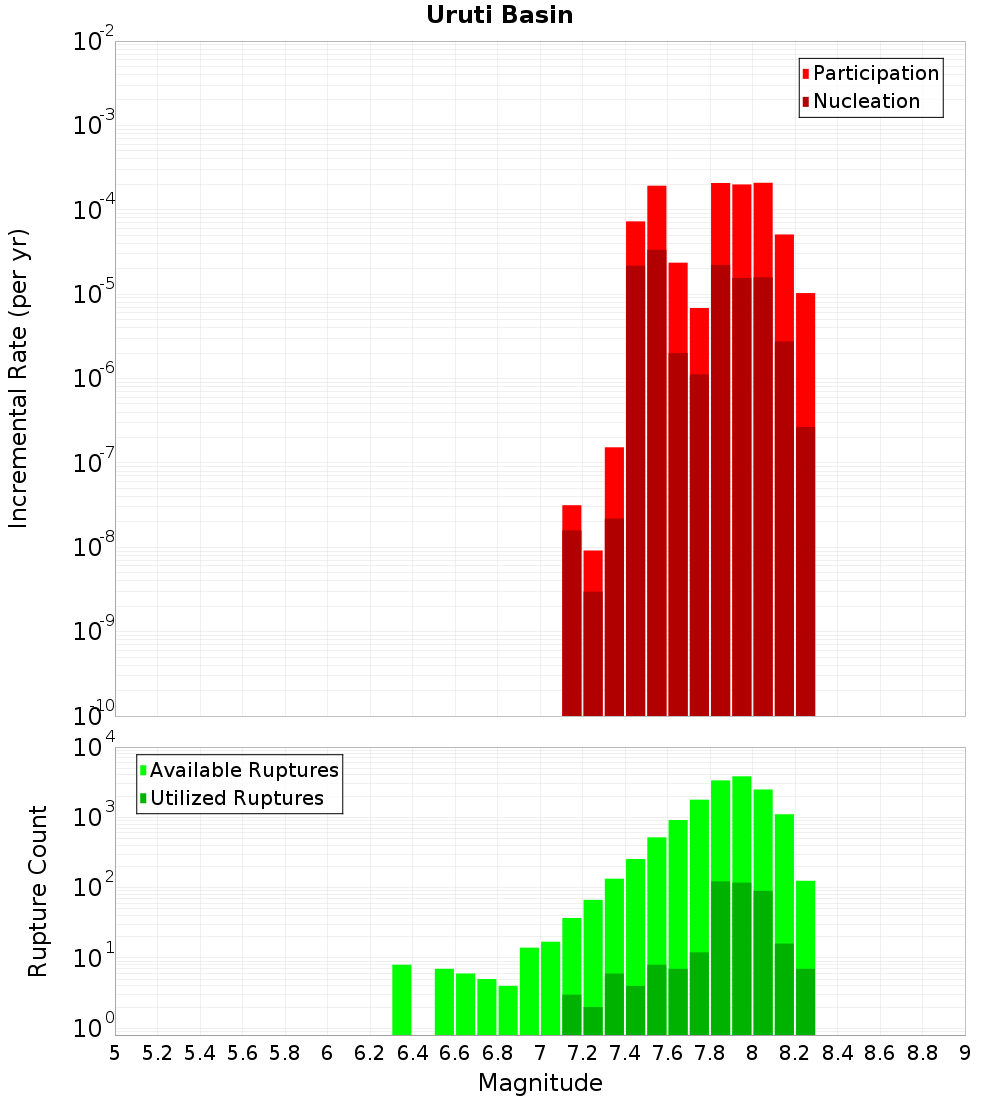 Uruti Basin

Participation
Nucleation

Incremental Rate (per yr)

$10^{-2}$
$10^{-3}$
$10^{-4}$
$10^{-5}$
$10^{-6}$
$10^{-7}$
$10^{-8}$
$10^{-9}$
$10^{-10}$

Available Ruptures
Utilized Ruptures

Rupture Count

$10^{4}$
$10^{3}$
$10^{2}$
$10^{1}$
$10^{0}$

5 5.2 5.4 5.6 5.8 6 6.2 6.4 6.6 6.8 7 7.2 7.4 7.6 7.8 8 8.2 8.4 8.6 8.8 9

Magnitude